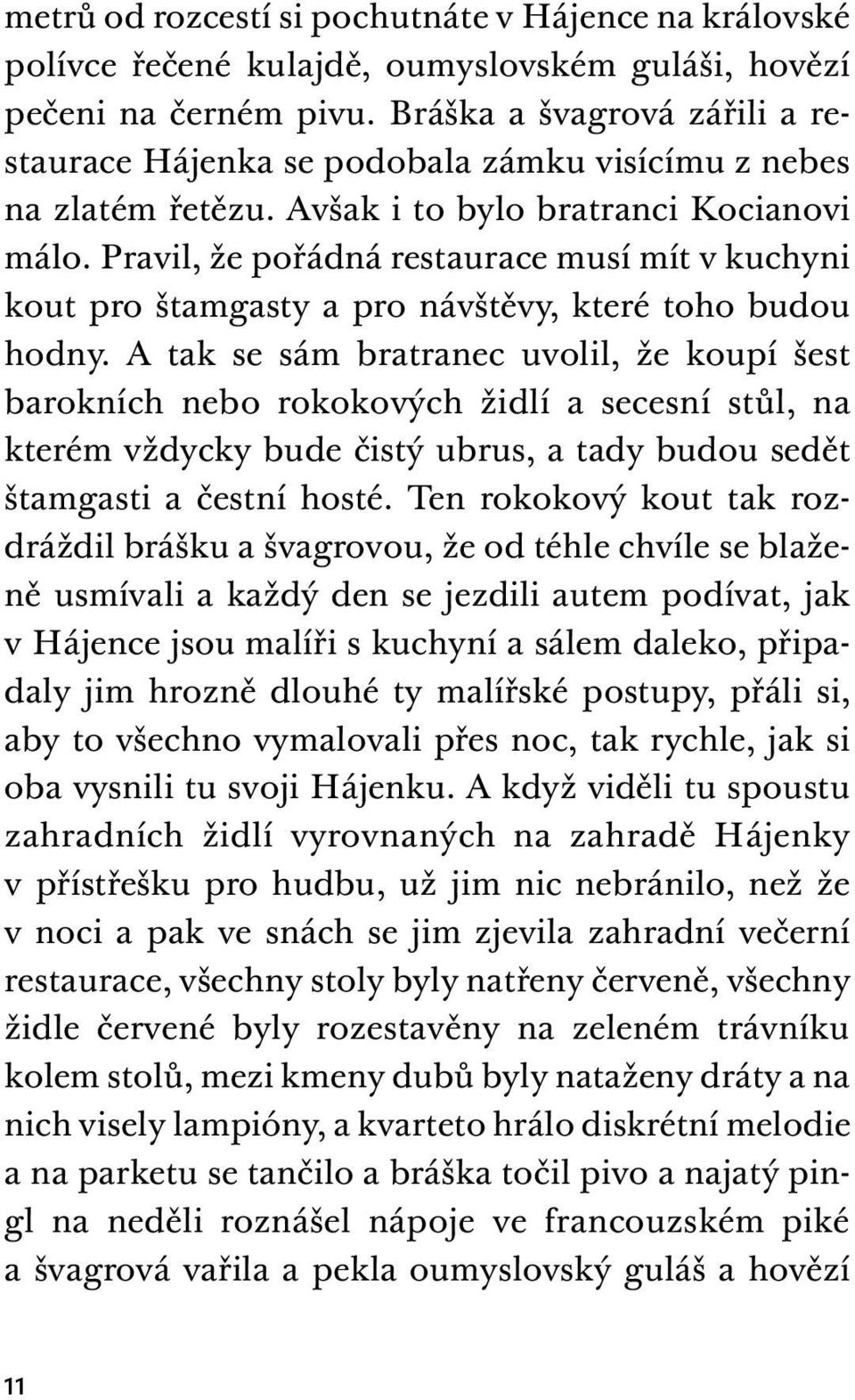 metrů od rozcestí si pochutnáte v Hájence na královské polívce řečené kulajdě, oumyslovském guláši, hovězí pečeni na černém pivu. Bráška a švagrová zářili a restaurace Hájenka se podobala zámku visícímu z nebes na zlatém řetězu. Avšak i to bylo bratranci Kocianovi málo. Pravil, že pořádná restaurace musí mít v kuchyni kout pro štamgasty a pro návštěvy, které toho budou hodny. A tak se sám bratranec uvolil, že koupí šest barokních nebo rokokových židlí a secesní stůl, na kterém vždycky bude čistý ubrus, a tady budou sedět štamgasti a čestní hosté. Ten rokokový kout tak rozdráždil brášku a švagrovou, že od téhle chvíle se blaženě usmívali a každý den se jezdili autem podívat, jak v Hájence jsou malíři s kuchyní a sálem daleko, připadaly jim hrozně dlouhé ty malířské postupy, přáli si, aby to všechno vymalovali přes noc, tak rychle, jak si oba vysnili tu svoji Hájenku. A když viděli tu spoustu zahradních židlí vyrovnaných na zahradě Hájenky v přístřešku pro hudbu, už jim nic nebránilo, než že v noci a pak ve snách se jim zjevila zahradní večerní restaurace, všechny stoly byly natřeny červeně, všechny židle červené byly rozestavěny na zeleném trávníku kolem stolů, mezi kmeny dubů byly nataženy dráty a na nich visely lampióny, a kvarteto hrálo diskrétní melodie a na parketu se tančilo a bráška točil pivo a najatý pingl na neděli roznášel nápoje ve francouzském piké a švagrová vařila a pekla oumyslovský guláš a hovězí

11